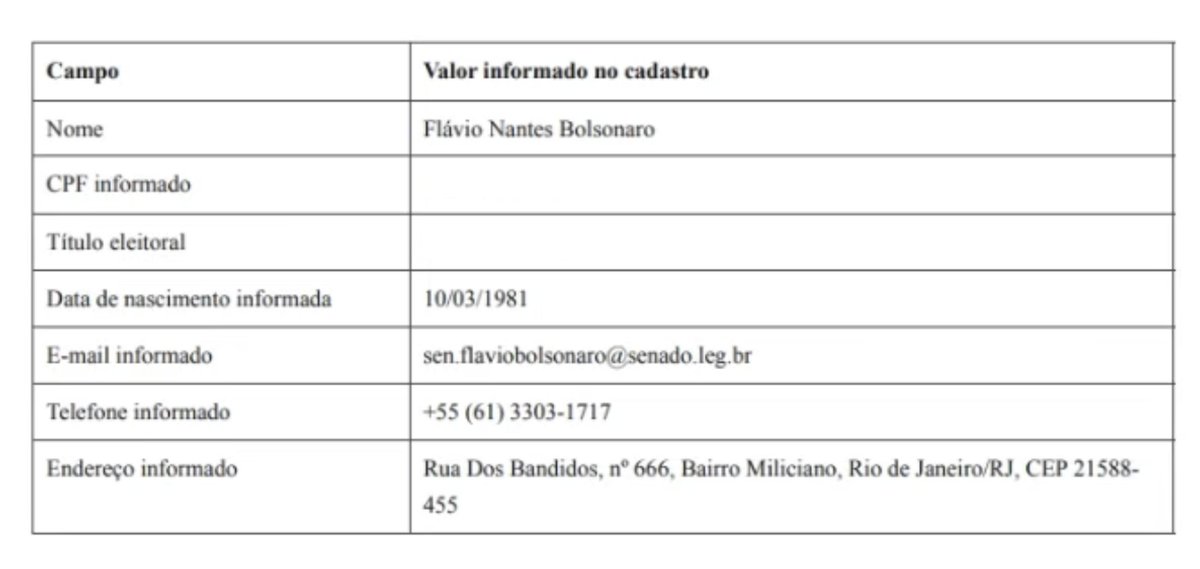 | Campo | Valor informado no cadastro |
|---|---|
| Nome | Flávio Nantes Bolsonaro |
| CPF informado | |
| Título eleitoral | |
| Data de nascimento informada | 10/03/1981 |
| E-mail informado | sen.flaviobolsonaro@senado.leg.br |
| Telefone informado | +55 (61) 3303-1717 |
| Endereço informado | Rua Dos Bandidos, nº 666, Bairro Miliciano, Rio de Janeiro/RJ, CEP 21588-455 |